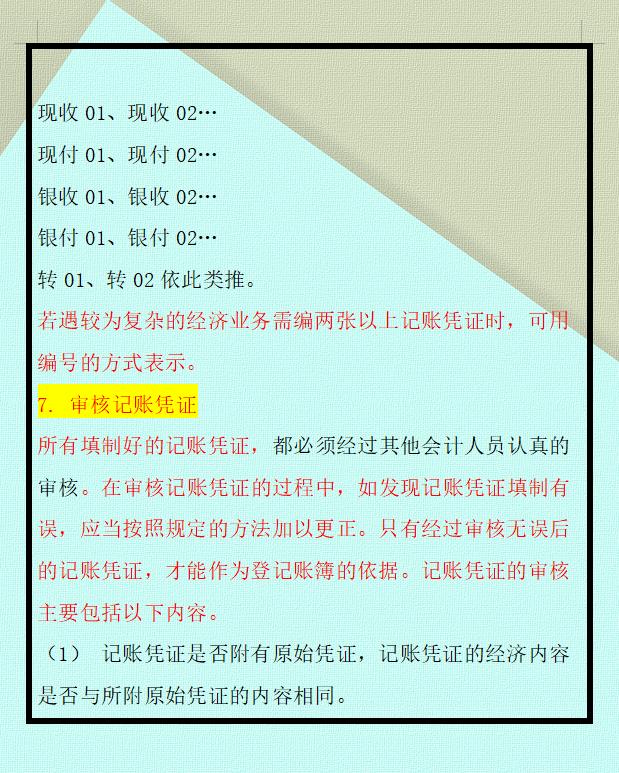 现收 01、现收 02…

现付 01、现付 02…

银收 01、银收 02…

银付 01、银付 02…

转 01、转 02 依此类推。

若遇较为复杂的经济业务需编两张以上记账凭证时，可用编号的方式表示。

7. 审核记账凭证

所有填制好的记账凭证，都必须经过其他会计人员认真的审核。在审核记账凭证的过程中，如发现记账凭证填制有误，应当按照规定的方法加以更正。只有经过审核无误后的记账凭证，才能作为登记账簿的依据。记账凭证的审核主要包括以下内容。

（1） 记账凭证是否附有原始凭证，记账凭证的经济内容是否与所附原始凭证的内容相同。